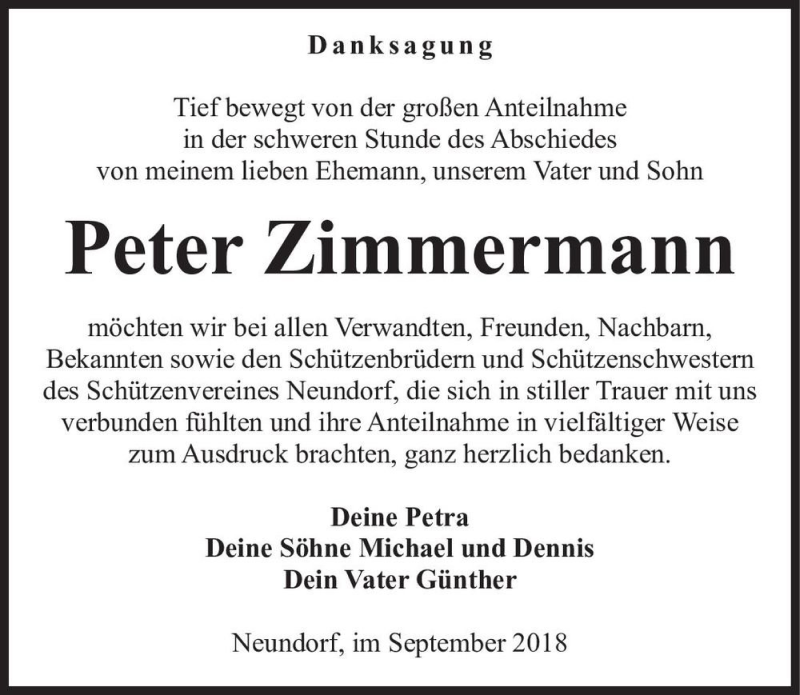 Danksagung

Tief bewegt von der großen Anteilnahme in der schweren Stunde des Abschiedes von meinem lieben Ehemann, unserem Vater und Sohn

Peter Zimmermann

möchten wir bei allen Verwandten, Freunden, Nachbarn, Bekannten sowie den Schützenbrüdern und Schützenschwestern des Schützenvereines Neundorf, die sich in stiller Trauer mit uns verbunden fühlten und ihre Anteilnahme in vielfältiger Weise zum Ausdruck brachten, ganz herzlich bedanken.

Deine Petra
Deine Söhne Michael und Dennis
Dein Vater Günther

Neundorf, im September 2018